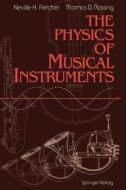 Neville H. Fletcher Thomas D. Rossing

THE PHYSICS OF MUSICAL INSTRUMENTS

Springer-Verlag